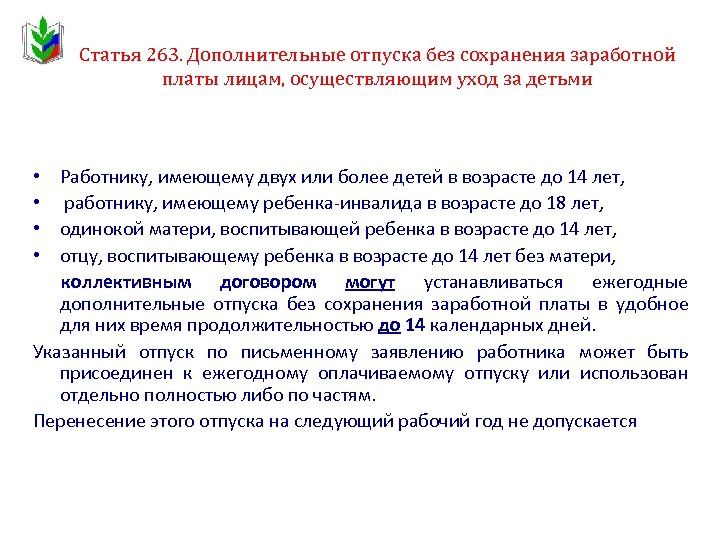 Статья 263. Дополнительные отпуска без сохранения заработной платы лицам, осуществляющим уход за детьми

• Работнику, имеющему двух или более детей в возрасте до 14 лет,
• работнику, имеющему ребенка-инвалида в возрасте до 18 лет,
• одинокой матери, воспитывающей ребенка в возрасте до 14 лет,
• отцу, воспитывающему ребенка в возрасте до 14 лет без матери,

коллективным договором могут устанавливаться ежегодные дополнительные отпуска без сохранения заработной платы в удобное для них время продолжительностью до 14 календарных дней.

Указанный отпуск по письменному заявлению работника может быть присоединен к ежегодному оплачиваемому отпуску или использован отдельно полностью либо по частям.

Перенесение этого отпуска на следующий рабочий год не допускается